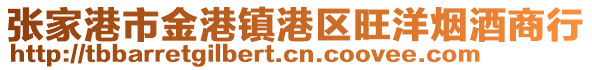 张家港市金港镇港区旺洋烟酒商行
http://tbbarretgilbert.cn.coovee.com